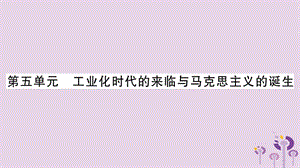 第五单元　工业化时代的来临与马克思主义的诞生